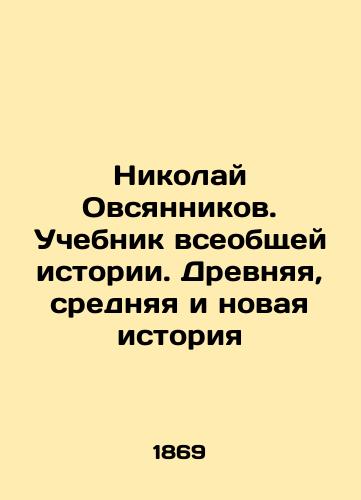 Николай Овсянников. Учебник всеобщей истории. Древняя, средняя и новая история

1869